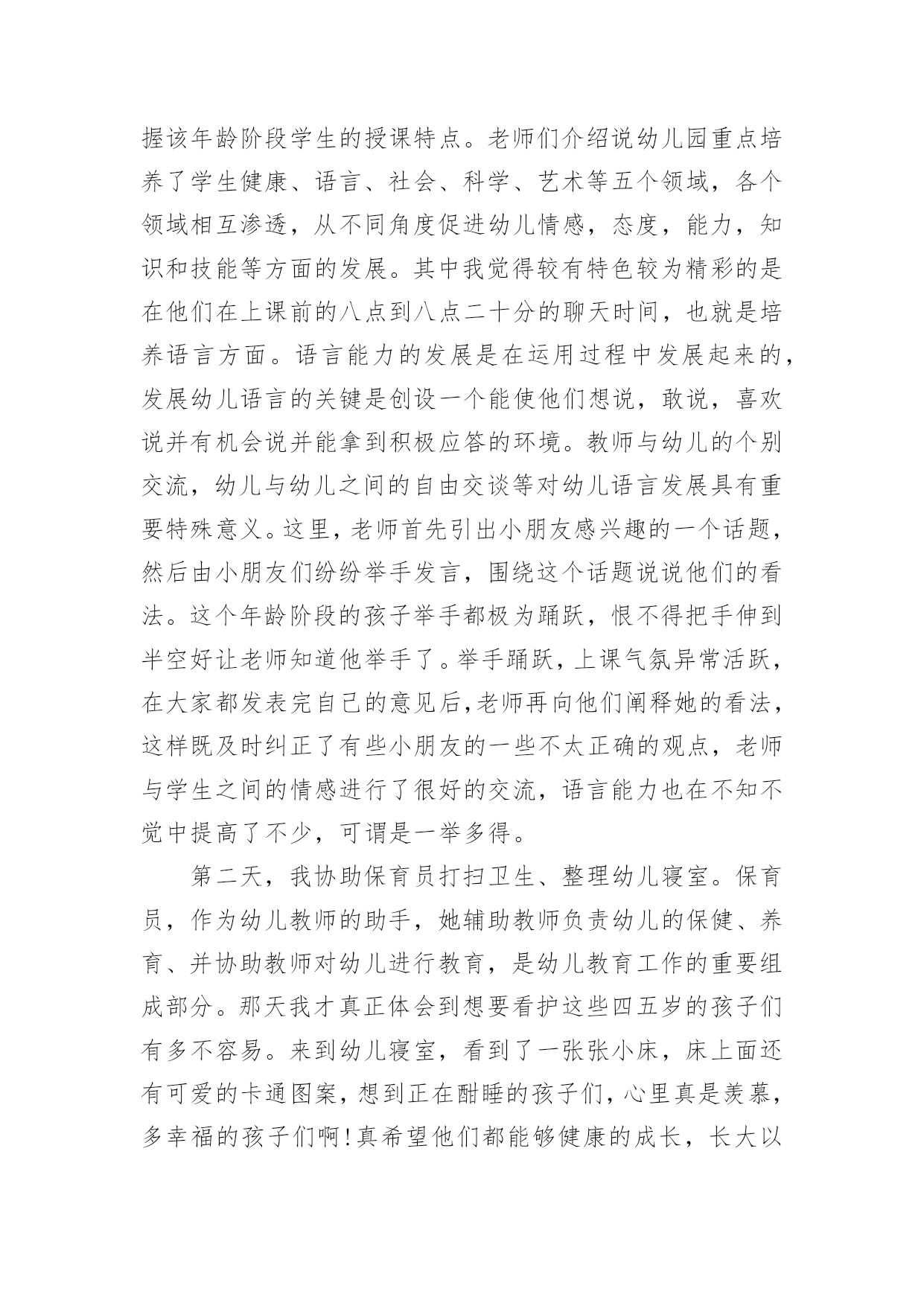 握该年龄阶段学生的授课特点。老师们介绍说幼儿园重点培养了学生健康、语言、社会、科学、艺术等五个领域，各个领域相互渗透，从不同角度促进幼儿情感，态度，能力，知识和技能等方面的发展。其中我觉得较有特色较为精彩的是在他们在上课前的八点到八点二十分的聊天时间，也就是培养语言方面。语言能力的发展是在运用过程中发展起来的，发展幼儿语言的关键是创设一个能使他们想说，敢说，喜欢说并有机会说并能拿到积极应答的环境。教师与幼儿的个别交流，幼儿与幼儿之间的自由交谈等对幼儿语言发展具有重要特殊意义。这里，老师首先引出小朋友感兴趣的一个话题，然后由小朋友们纷纷举手发言，围绕这个话题说说他们的看法。这个年龄阶段的孩子举手都极为踊跃，恨不得把手伸到半空好让老师知道他举手了。举手踊跃，上课气氛异常活跃，在大家都发表完自己的意见后，老师再向他们阐释她的看法，这样既及时纠正了有些小朋友的一些不太正确的观点，老师与学生之间的情感进行了很好的交流，语言能力也在不知不觉中提高了不少，可谓是一举多得。

第二天，我协助保育员打扫卫生、整理幼儿寝室。保育员，作为幼儿教师的助手，她辅助教师负责幼儿的保健、养育、并协助教师对幼儿进行教育，是幼儿教育工作的重要组成部分。那天我才真正体会到想要看护这些四五岁的孩子们有多不容易。来到幼儿寝室，看到了一张张小床，床上面还有可爱的卡通图案，想到正在酣睡的孩子们，心里真是羡慕，多幸福的孩子们啊！真希望他们都能够健康的成长，长大以